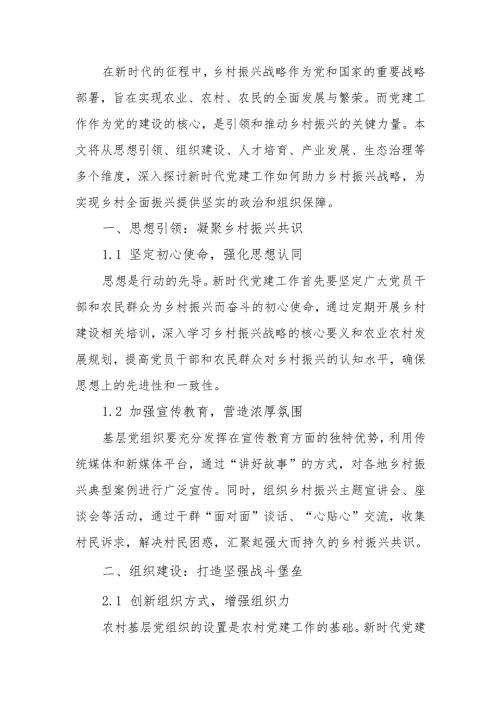 在新时代的征程中，乡村振兴战略作为党和国家的重要战略部署，旨在实现农业、农村、农民的全面发展与繁荣。而党建工作作为党的建设的核心，是引领和推动乡村振兴的关键力量。本文将从思想引领、组织建设、人才培育、产业发展、生态治理等多个维度，深入探讨新时代党建工作如何助力乡村振兴战略，为实现乡村全面振兴提供坚实的政治和组织保障。

一、思想引领：凝聚乡村振兴共识

1.1 坚定初心使命，强化思想认同

思想是行动的先导。新时代党建工作首先要坚定广大党员干部和农民群众为乡村振兴而奋斗的初心使命，通过定期开展乡村建设相关培训，深入学习乡村振兴战略的核心要义和农业农村发展规划，提高党员干部和农民群众对乡村振兴的认知水平，确保思想上的先进性和一致性。

1.2 加强宣传教育，营造浓厚氛围

基层党组织要充分发挥在宣传教育方面的独特优势，利用传统媒体和新媒体平台，通过“讲好故事”的方式，对各地乡村振兴典型案例进行广泛宣传。同时，组织乡村振兴主题宣讲会、座谈会等活动，通过干群“面对面”谈话、“心贴心”交流，收集村民诉求，解决村民困惑，汇聚起强大而持久的乡村振兴共识。

二、组织建设：打造坚强战斗堡垒

2.1 创新组织方式，增强组织力

农村基层党组织的设置是农村党建工作的基础。新时代党建